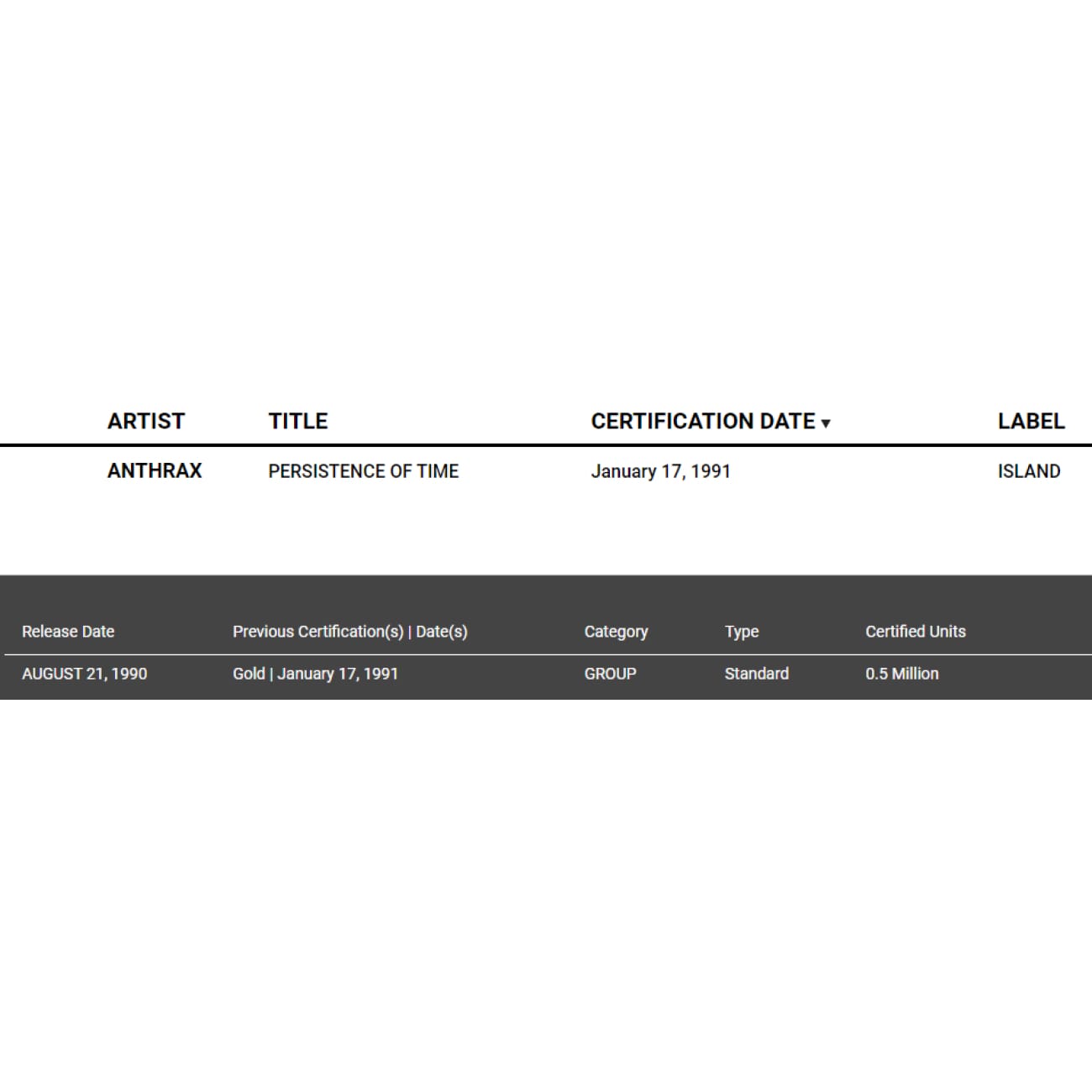 | ARTIST | TITLE | CERTIFICATION DATE ▾ | LABEL |
|---|---|---|---|
| ANTHRAX | PERSISTENCE OF TIME | January 17, 1991 | ISLAND |

| Release Date | Previous Certification(s) \| Date(s) | Category | Type | Certified Units |
|---|---|---|---|---|
| AUGUST 21, 1990 | Gold \| January 17, 1991 | GROUP | Standard | 0.5 Million |